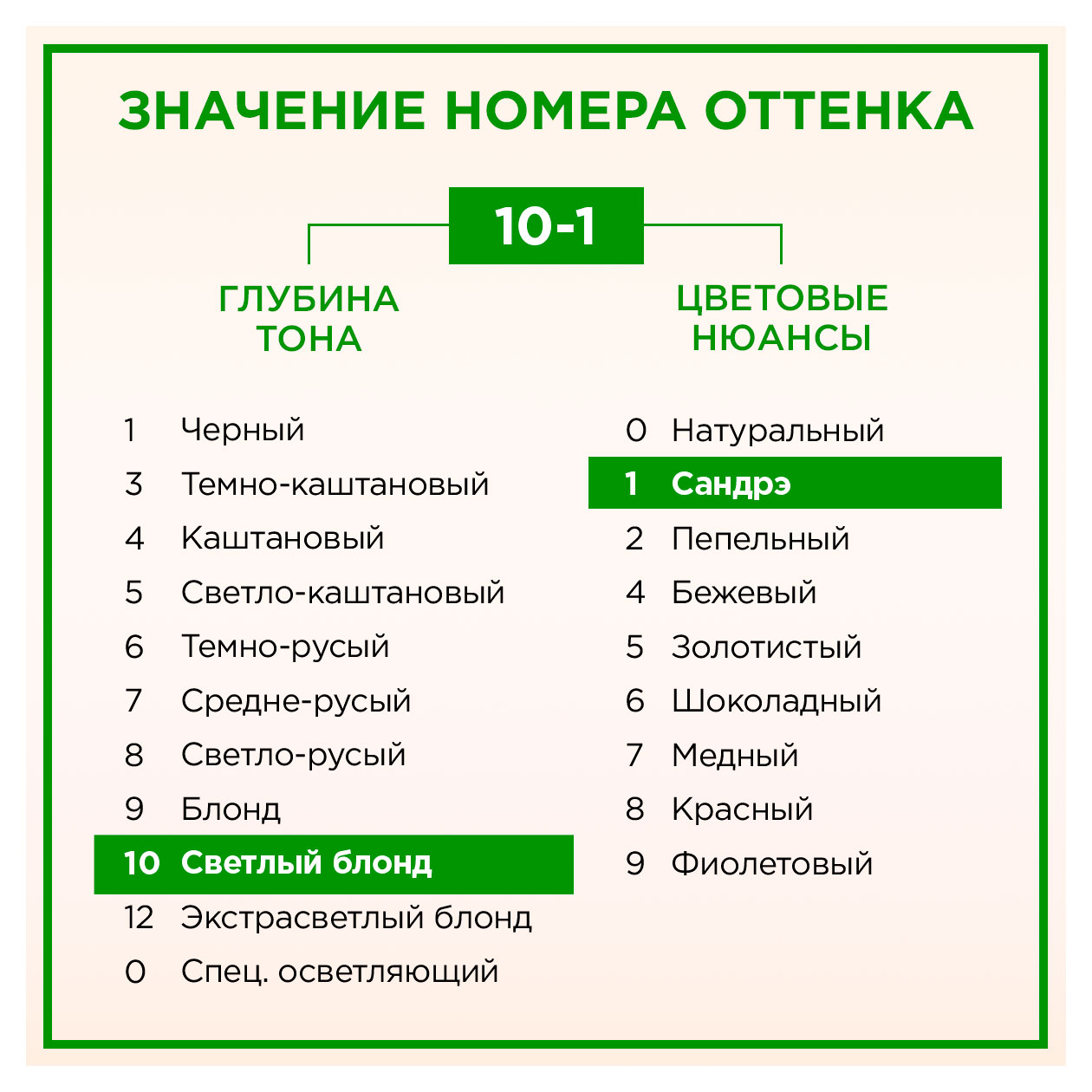 ЗНАЧЕНИЕ НОМЕРА ОТТЕНКА

10-1

ГЛУБИНА ТОНА

1 Черный
3 Темно-каштановый
4 Каштановый
5 Светло-каштановый
6 Темно-русый
7 Средне-русый
8 Светло-русый
9 Блонд
10 Светлый блонд
12 Экстрасветлый блонд
0 Спец. осветляющий

ЦВЕТОВЫЕ НЮАНСЫ

0 Натуральный
1 Сандрэ
2 Пепельный
4 Бежевый
5 Золотистый
6 Шоколадный
7 Медный
8 Красный
9 Фиолетовый